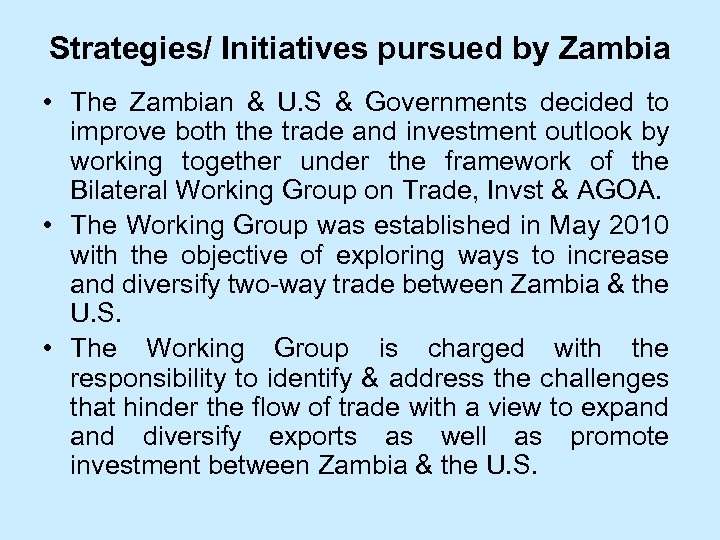 Strategies/ Initiatives pursued by Zambia

• The Zambian & U.S & Governments decided to improve both the trade and investment outlook by working together under the framework of the Bilateral Working Group on Trade, Invst & AGOA.
• The Working Group was established in May 2010 with the objective of exploring ways to increase and diversify two-way trade between Zambia & the U.S.
• The Working Group is charged with the responsibility to identify & address the challenges that hinder the flow of trade with a view to expand and diversify exports as well as promote investment between Zambia & the U.S.